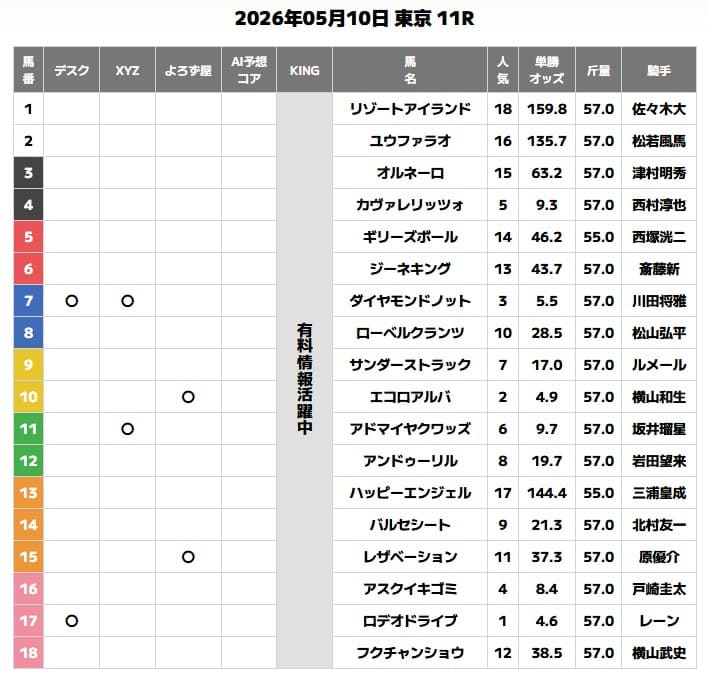 2026年05月10日 東京 11R

| 馬番 | デスク | XYZ | よろず屋 | AI予想コア | KING | 馬名 | 人気 | 単勝オッズ | 斤量 | 騎手 |
|---|---|---|---|---|---|---|---|---|---|---|
| 1 | | | | | 有料情報活躍中 | リゾートアイランド | 18 | 159.8 | 57.0 | 佐々木大 |
| 2 | | | | | | ユウファラオ | 16 | 135.7 | 57.0 | 松若風馬 |
| 3 | | | | | | オルネーロ | 15 | 63.2 | 57.0 | 津村明秀 |
| 4 | | | | | | カヴァレリッツォ | 5 | 9.3 | 57.0 | 西村淳也 |
| 5 | | | | | | ギリーズボール | 14 | 46.2 | 55.0 | 西塚洸二 |
| 6 | | | | | | ジーネキング | 13 | 43.7 | 57.0 | 斎藤新 |
| 7 | ○ | ○ | | | | ダイヤモンドノット | 3 | 5.5 | 57.0 | 川田将雅 |
| 8 | | | | | | ローベルクランツ | 10 | 28.5 | 57.0 | 松山弘平 |
| 9 | | | | | | サンダーストラック | 7 | 17.0 | 57.0 | ルメール |
| 10 | | | ○ | | | エコロアルバ | 2 | 4.9 | 57.0 | 横山和生 |
| 11 | | ○ | | | | アドマイヤクワッズ | 6 | 9.7 | 57.0 | 坂井瑠星 |
| 12 | | | | | | アンドゥーリル | 8 | 19.7 | 57.0 | 岩田望来 |
| 13 | | | | | | ハッピーエンジェル | 17 | 144.4 | 55.0 | 三浦皇成 |
| 14 | | | | | | バルセシート | 9 | 21.3 | 57.0 | 北村友一 |
| 15 | | | ○ | | | レザベーション | 11 | 37.3 | 57.0 | 原優介 |
| 16 | | | | | | アスクイキゴミ | 4 | 8.4 | 57.0 | 戸崎圭太 |
| 17 | ○ | | | | | ロデオドライブ | 1 | 4.6 | 57.0 | レーン |
| 18 | | | | | | フクチャンショウ | 12 | 38.5 | 57.0 | 横山武史 |